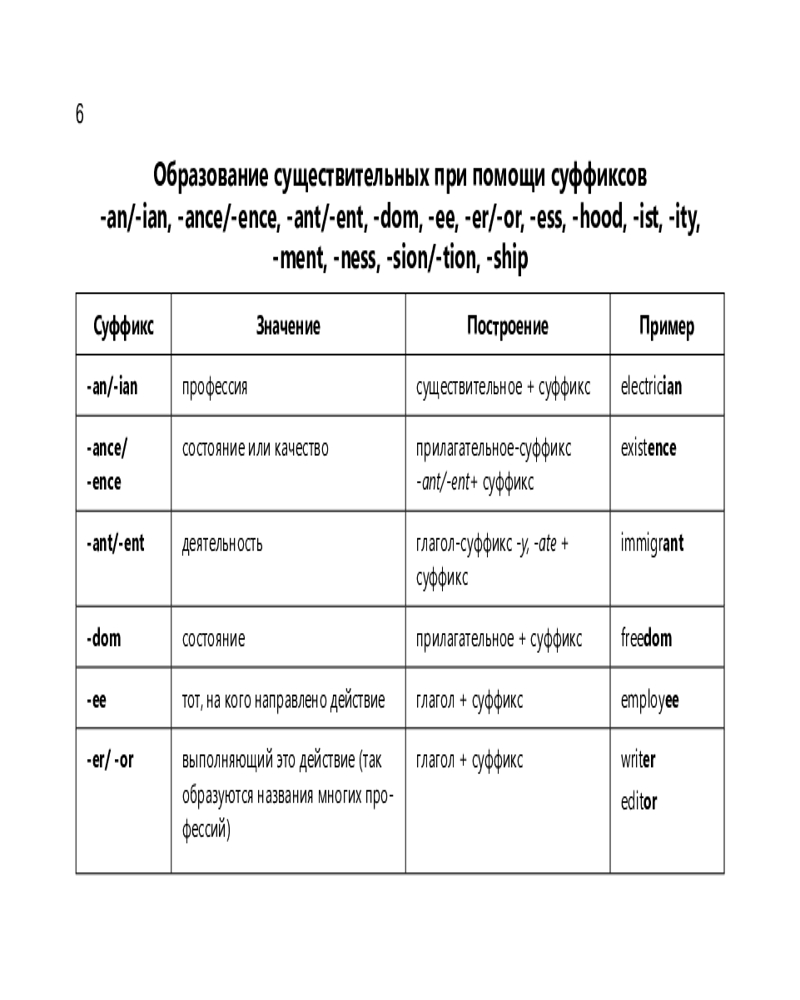 6

Образование существительных при помощи суффиксов -an/-ian, -ance/-ence, -ant/-ent, -dom, -ee, -er/-or, -ess, -hood, -ist, -ity, -ment, -ness, -sion/-tion, -ship

| Суффикс | Значение | Построение | Пример |
|---|---|---|---|
| -an/-ian | профессия | существительное + суффикс | electrician |
| -ance/ -ence | состояние или качество | прилагательное-суффикс -ant/-ent+ суффикс | existence |
| -ant/-ent | деятельность | глагол-суффикс -y, -ate + суффикс | immigrant |
| -dom | состояние | прилагательное + суффикс | freedom |
| -ee | тот, на кого направлено действие | глагол + суффикс | employee |
| -er/ -or | выполняющий это действие (так образуются названия многих профессий) | глагол + суффикс | writer editor |